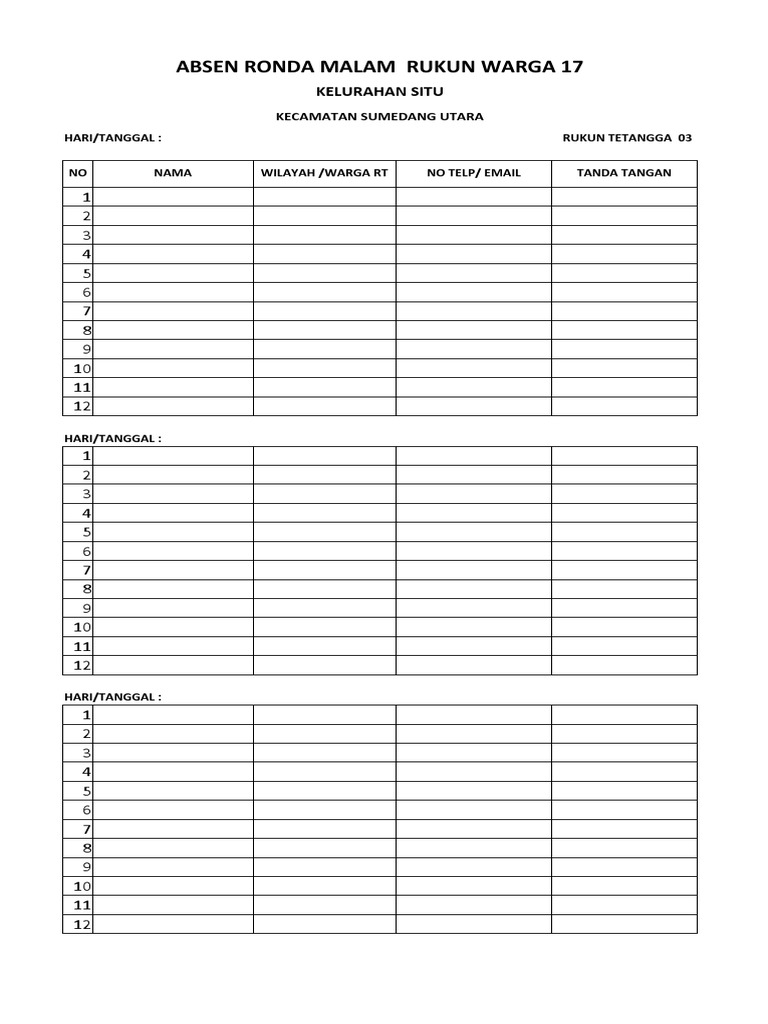 ABSEN RONDA MALAM RUKUN WARGA 17

KELURAHAN SITU

KECAMATAN SUMEDANG UTARA

HARI/TANGGAL :

RUKUN TETANGGA 03

| NO | NAMA | WILAYAH /WARGA RT | NO TELP/ EMAIL | TANDA TANGAN |
|---|---|---|---|---|
| 1 | | | | |
| 2 | | | | |
| 3 | | | | |
| 4 | | | | |
| 5 | | | | |
| 6 | | | | |
| 7 | | | | |
| 8 | | | | |
| 9 | | | | |
| 10 | | | | |
| 11 | | | | |
| 12 | | | | |

HARI/TANGGAL :

| | | | | |
|---|---|---|---|---|
| 1 | | | | |
| 2 | | | | |
| 3 | | | | |
| 4 | | | | |
| 5 | | | | |
| 6 | | | | |
| 7 | | | | |
| 8 | | | | |
| 9 | | | | |
| 10 | | | | |
| 11 | | | | |
| 12 | | | | |

HARI/TANGGAL :

| | | | | |
|---|---|---|---|---|
| 1 | | | | |
| 2 | | | | |
| 3 | | | | |
| 4 | | | | |
| 5 | | | | |
| 6 | | | | |
| 7 | | | | |
| 8 | | | | |
| 9 | | | | |
| 10 | | | | |
| 11 | | | | |
| 12 | | | | |